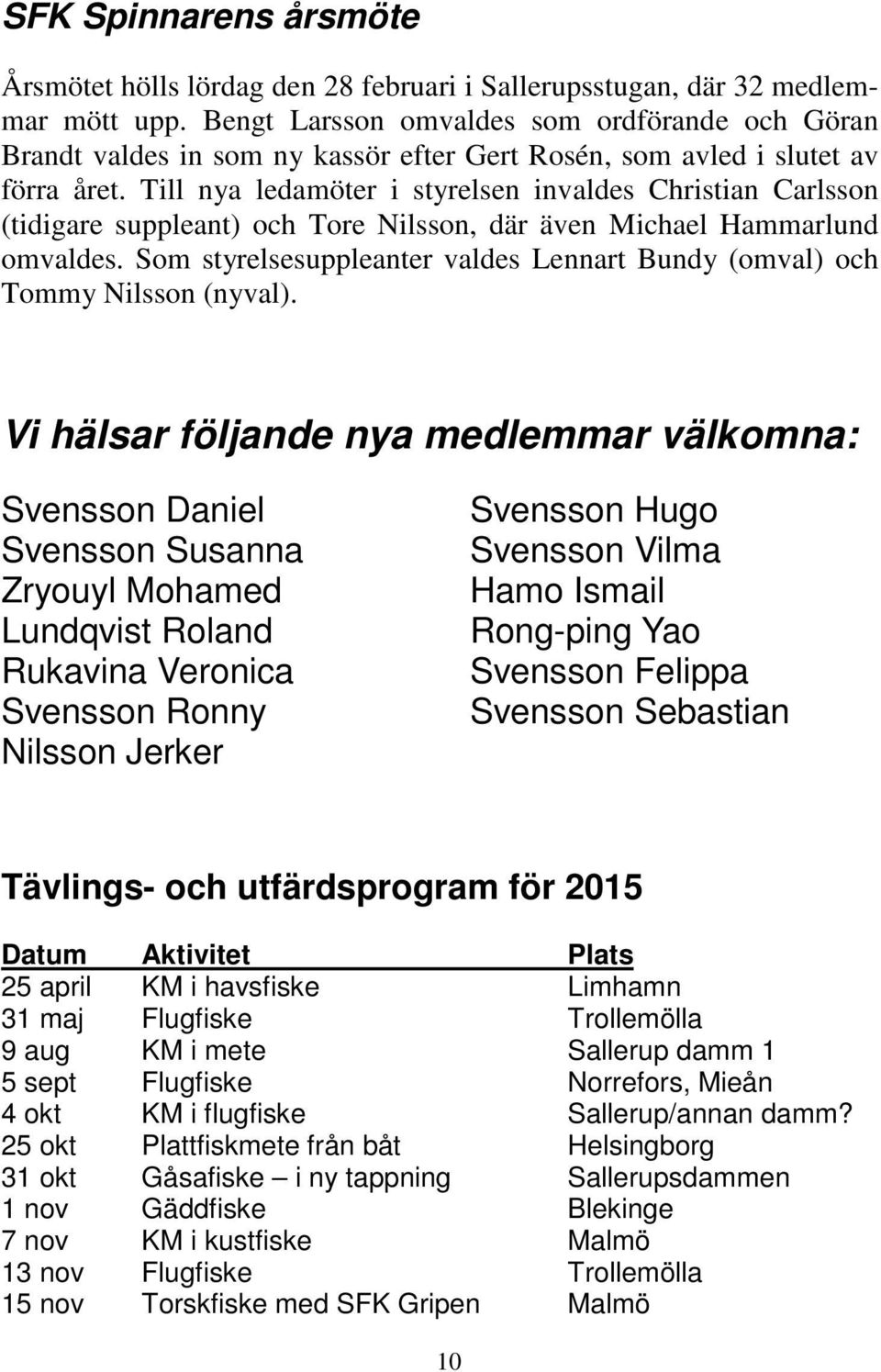 SFK Spinnarens årsmöte

Årsmötet hölls lördag den 28 februari i Sallerupsstugan, där 32 medlemmar mött upp. Bengt Larsson omvaldes som ordförande och Göran Brandt valdes in som ny kassör efter Gert Rosén, som avled i slutet av förra året. Till nya ledamöter i styrelsen invaldes Christian Carlsson (tidigare suppleant) och Tore Nilsson, där även Michael Hammarlund omvaldes. Som styrelsesuppleanter valdes Lennart Bundy (omval) och Tommy Nilsson (nyval).

Vi hälsar följande nya medlemmar välkomna:

Svensson Daniel
Svensson Susanna
Zryouyl Mohamed
Lundqvist Roland
Rukavina Veronica
Svensson Ronny
Nilsson Jerker

Svensson Hugo
Svensson Vilma
Hamo Ismail
Rong-ping Yao
Svensson Felippa
Svensson Sebastian

Tävlings- och utfärdsprogram för 2015

| Datum | Aktivitet | Plats |
|---|---|---|
| 25 april | KM i havsfiske | Limhamn |
| 31 maj | Flugfiske | Trollemölla |
| 9 aug | KM i mete | Sallerup damm 1 |
| 5 sept | Flugfiske | Norrefors, Mieån |
| 4 okt | KM i flugfiske | Sallerup/annan damm? |
| 25 okt | Plattfiskmete från båt | Helsingborg |
| 31 okt | Gåsafiske – i ny tappning | Sallerupsdammen |
| 1 nov | Gäddfiske | Blekinge |
| 7 nov | KM i kustfiske | Malmö |
| 13 nov | Flugfiske | Trollemölla |
| 15 nov | Torskfiske med SFK Gripen | Malmö |

10